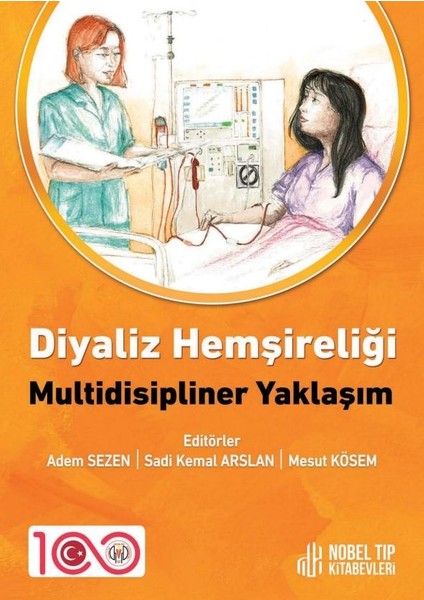 Diyaliz Hemşireliği
Multidisipliner Yaklaşım

Editörler
Adem SEZEN | Sadi Kemal ARSLAN | Mesut KÖSEM

100

NOBEL TIP
KİTABEVLERİ